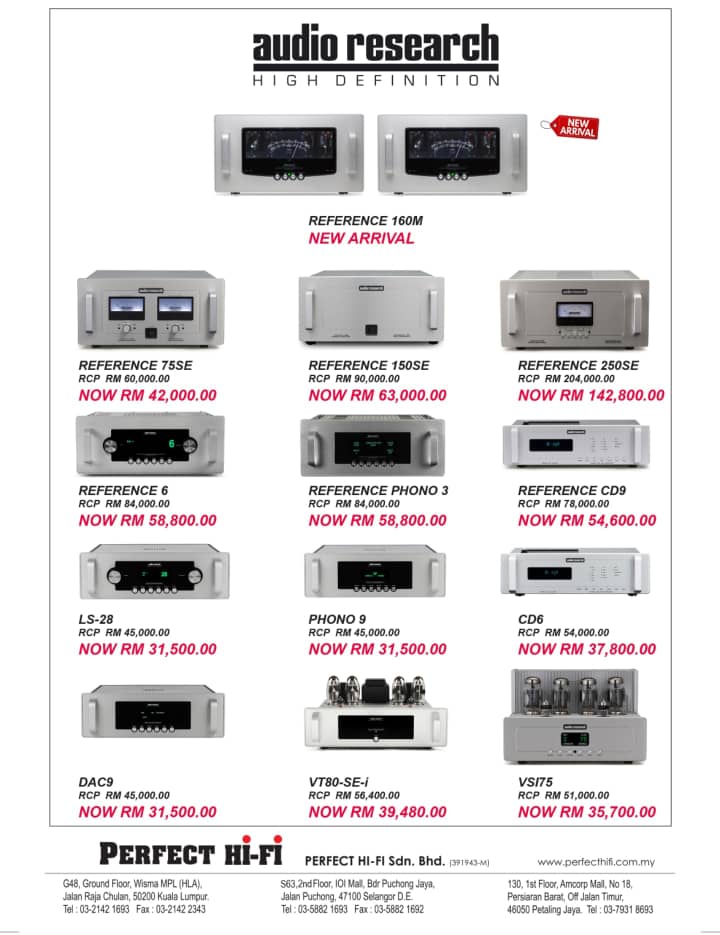 audio research
HIGH DEFINITION

NEW ARRIVAL

REFERENCE 160M
NEW ARRIVAL

REFERENCE 75SE
RCP RM 60,000.00
NOW RM 42,000.00

REFERENCE 150SE
RCP RM 90,000.00
NOW RM 63,000.00

REFERENCE 250SE
RCP RM 204,000.00
NOW RM 142,800.00

REFERENCE 6
RCP RM 84,000.00
NOW RM 58,800.00

REFERENCE PHONO 3
RCP RM 84,000.00
NOW RM 58,800.00

REFERENCE CD9
RCP RM 78,000.00
NOW RM 54,600.00

LS-28
RCP RM 45,000.00
NOW RM 31,500.00

PHONO 9
RCP RM 45,000.00
NOW RM 31,500.00

CD6
RCP RM 54,000.00
NOW RM 37,800.00

DAC9
RCP RM 45,000.00
NOW RM 31,500.00

VT80-SE-i
RCP RM 56,400.00
NOW RM 39,480.00

VSI75
RCP RM 51,000.00
NOW RM 35,700.00

PERFECT HI-FI
PERFECT HI-FI Sdn. Bhd. (391943-M)
www.perfecthifi.com.my

G48, Ground Floor, Wisma MPL (HLA), Jalan Raja Chulan, 50200 Kuala Lumpur. Tel : 03-2142 1693 Fax : 03-2142 2343

S63,2nd Floor, IOI Mall, Bdr Puchong Jaya, Jalan Puchong, 47100 Selangor D.E. Tel : 03-5882 1693 Fax : 03-5882 1692

130, 1st Floor, Amcorp Mall, No 18, Persiaran Barat, Off Jalan Timur, 46050 Petaling Jaya. Tel : 03-7931 8693